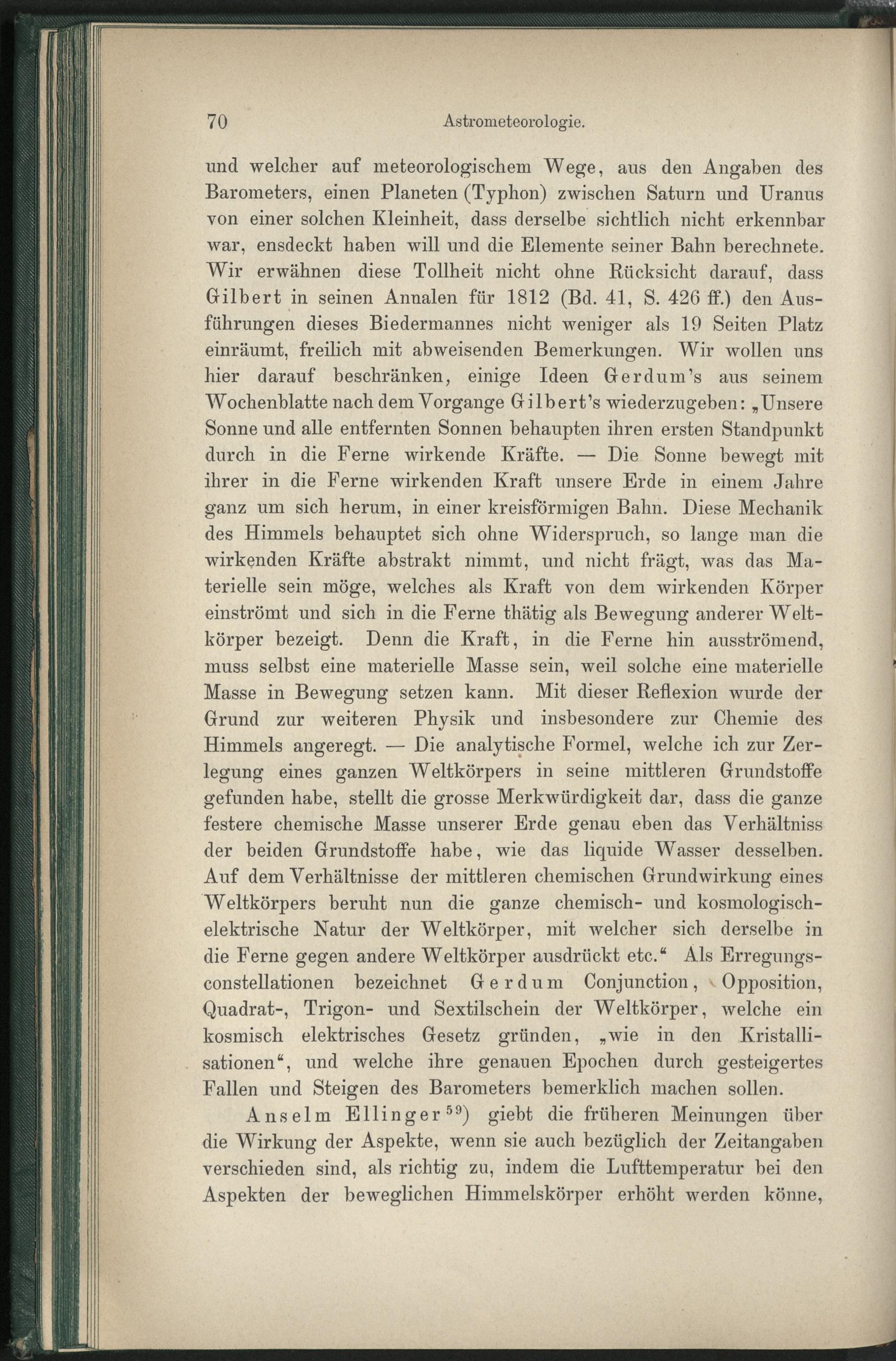 70 Astrometeorologie.

und welcher auf meteorologischem Wege, aus den Angaben des Barometers, einen Planeten (Typhon) zwischen Saturn und Uranus von einer solchen Kleinheit, dass derselbe sichtlich nicht erkennbar war, ensdeckt haben will und die Elemente seiner Bahn berechnete. Wir erwähnen diese Tollheit nicht ohne Rücksicht darauf, dass Gilbert in seinen Annalen für 1812 (Bd. 41, S. 426 ff.) den Ausführungen dieses Biedermannes nicht weniger als 19 Seiten Platz einräumt, freilich mit abweisenden Bemerkungen. Wir wollen uns hier darauf beschränken, einige Ideen Gerdum's aus seinem Wochenblatte nach dem Vorgange Gilbert's wiederzugeben: „Unsere Sonne und alle entfernten Sonnen behaupten ihren ersten Standpunkt durch in die Ferne wirkende Kräfte. — Die Sonne bewegt mit ihrer in die Ferne wirkenden Kraft unsere Erde in einem Jahre ganz um sich herum, in einer kreisförmigen Bahn. Diese Mechanik des Himmels behauptet sich ohne Widerspruch, so lange man die wirkenden Kräfte abstrakt nimmt, und nicht frägt, was das Materielle sein möge, welches als Kraft von dem wirkenden Körper einströmt und sich in die Ferne thätig als Bewegung anderer Weltkörper bezeigt. Denn die Kraft, in die Ferne hin ausströmend, muss selbst eine materielle Masse sein, weil solche eine materielle Masse in Bewegung setzen kann. Mit dieser Reflexion wurde der Grund zur weiteren Physik und insbesondere zur Chemie des Himmels angeregt. — Die analytische Formel, welche ich zur Zerlegung eines ganzen Weltkörpers in seine mittleren Grundstoffe gefunden habe, stellt die grosse Merkwürdigkeit dar, dass die ganze festere chemische Masse unserer Erde genau eben das Verhältniss der beiden Grundstoffe habe, wie das liquide Wasser desselben. Auf dem Verhältnisse der mittleren chemischen Grundwirkung eines Weltkörpers beruht nun die ganze chemisch- und kosmologisch-elektrische Natur der Weltkörper, mit welcher sich derselbe in die Ferne gegen andere Weltkörper ausdrückt etc.“ Als Erregungsconstellationen bezeichnet Gerdum Conjunction, Opposition, Quadrat-, Trigon- und Sextilschein der Weltkörper, welche ein kosmisch elektrisches Gesetz gründen, „wie in den Kristallisationen“, und welche ihre genauen Epochen durch gesteigertes Fallen und Steigen des Barometers bemerklich machen sollen.

Anselm Ellinger$^{59}$) giebt die früheren Meinungen über die Wirkung der Aspekte, wenn sie auch bezüglich der Zeitangaben verschieden sind, als richtig zu, indem die Lufttemperatur bei den Aspekten der beweglichen Himmelskörper erhöht werden könne,